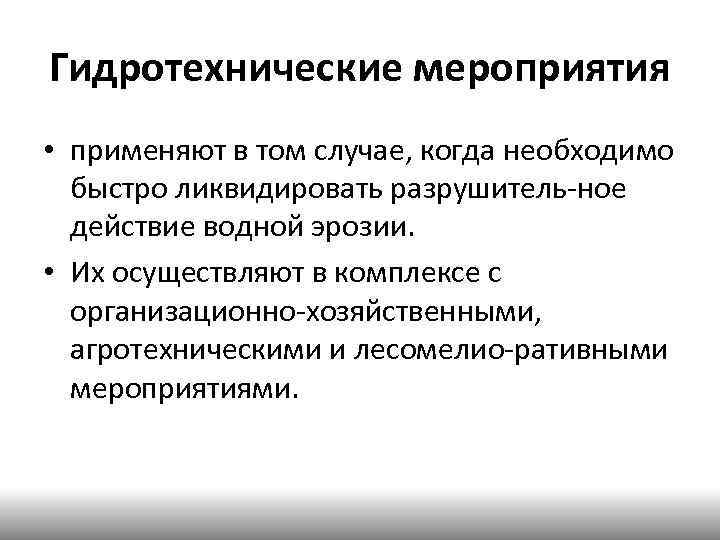 Гидротехнические мероприятия

• применяют в том случае, когда необходимо быстро ликвидировать разрушитель-ное действие водной эрозии.

• Их осуществляют в комплексе с организационно-хозяйственными, агротехническими и лесомелио-ративными мероприятиями.